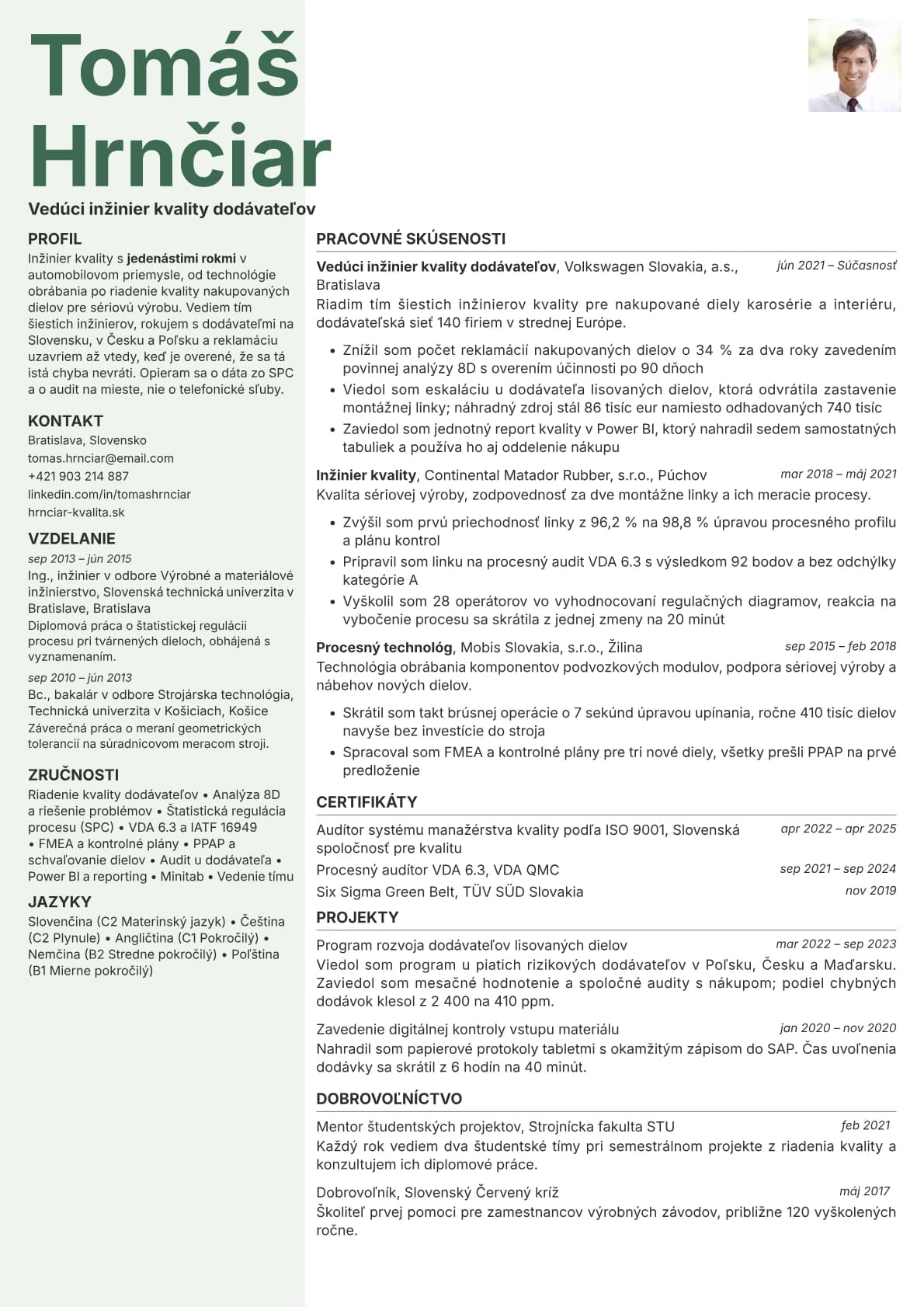 Tomáš Hrnčiar

Vedúci inžinier kvality dodávateľov

PROFIL

Inžinier kvality s jedenástimi rokmi v automobilovom priemysle, od technológie obrábania po riadenie kvality nakupovaných dielov pre sériovú výrobu. Vediem tím šiestich inžinierov, rokujem s dodávateľmi na Slovensku, v Česku a Poľsku a reklamáciu uzavriem až vtedy, keď je overené, že sa tá istá chyba nevráti. Opieram sa o dáta zo SPC a o audit na mieste, nie o telefonické sľuby.

KONTAKT

Bratislava, Slovensko
tomas.hrnciar@email.com
+421 903 214 887
linkedin.com/in/tomashrnciar
hrnciar-kvalita.sk

VZDELANIE

sep 2013 – jún 2015
Ing., inžinier v odbore Výrobné a materiálové inžinierstvo, Slovenská technická univerzita v Bratislave, Bratislava
Diplomová práca o štatistickej regulácii procesu pri tvárnených dieloch, obhájená s vyznamenaním.

sep 2010 – jún 2013
Bc., bakalár v odbore Strojárska technológia, Technická univerzita v Košiciach, Košice
Záverečná práca o meraní geometrických tolerancií na súradnicovom meracom stroji.

ZRUČNOSTI

Riadenie kvality dodávateľov • Analýza 8D a riešenie problémov • Štatistická regulácia procesu (SPC) • VDA 6.3 a IATF 16949 • FMEA a kontrolné plány • PPAP a schvaľovanie dielov • Audit u dodávateľa • Power BI a reporting • Minitab • Vedenie tímu

JAZYKY

Slovenčina (C2 Materinský jazyk) • Čeština (C2 Plynule) • Angličtina (C1 Pokročilý) • Nemčina (B2 Stredne pokročilý) • Poľština (B1 Mierne pokročilý)

PRACOVNÉ SKÚSENOSTI

Vedúci inžinier kvality dodávateľov, Volkswagen Slovakia, a.s., Bratislava
jún 2021 – Súčasnosť
Riadim tím šiestich inžinierov kvality pre nakupované diely karosérie a interiéru, dodávateľská sieť 140 firiem v strednej Európe.

• Znížil som počet reklamácií nakupovaných dielov o 34 % za dva roky zavedením povinnej analýzy 8D s overením účinnosti po 90 dňoch
• Viedol som eskaláciu u dodávateľa lisovaných dielov, ktorá odvrátila zastavenie montážnej linky; náhradný zdroj stál 86 tisíc eur namiesto odhadovaných 740 tisíc
• Zaviedol som jednotný report kvality v Power BI, ktorý nahradil sedem samostatných tabuliek a používa ho aj oddelenie nákupu

Inžinier kvality, Continental Matador Rubber, s.r.o., Púchov
mar 2018 – máj 2021
Kvalita sériovej výroby, zodpovednosť za dve montážne linky a ich meracie procesy.

• Zvýšil som prvú priechodnosť linky z 96,2 % na 98,8 % úpravou procesného profilu a plánu kontrol
• Pripravil som linku na procesný audit VDA 6.3 s výsledkom 92 bodov a bez odchýlky kategórie A
• Vyškolil som 28 operátorov vo vyhodnocovaní regulačných diagramov, reakcia na vybočenie procesu sa skrátila z jednej zmeny na 20 minút

Procesný technológ, Mobis Slovakia, s.r.o., Žilina
sep 2015 – feb 2018
Technológia obrábania komponentov podvozkových modulov, podpora sériovej výroby a nábehov nových dielov.

• Skrátil som takt brúsnej operácie o 7 sekúnd úpravou upínania, ročne 410 tisíc dielov navyše bez investície do stroja
• Spracoval som FMEA a kontrolné plány pre tri nové diely, všetky prešli PPAP na prvé predloženie

CERTIFIKÁTY

Audítor systému manažérstva kvality podľa ISO 9001, Slovenská spoločnosť pre kvalitu
apr 2022 – apr 2025
Procesný audítor VDA 6.3, VDA QMC
sep 2021 – sep 2024
Six Sigma Green Belt, TÜV SÜD Slovakia
nov 2019

PROJEKTY

Program rozvoja dodávateľov lisovaných dielov
mar 2022 – sep 2023
Viedol som program u piatich rizikových dodávateľov v Poľsku, Česku a Maďarsku. Zaviedol som mesačné hodnotenie a spoločné audity s nákupom; podiel chybných dodávok klesol z 2 400 na 410 ppm.

Zavedenie digitálnej kontroly vstupu materiálu
jan 2020 – nov 2020
Nahradil som papierové protokoly tabletmi s okamžitým zápisom do SAP. Čas uvoľnenia dodávky sa skrátil z 6 hodín na 40 minút.

DOBROVOĽNÍCTVO

Mentor študentských projektov, Strojnícka fakulta STU
feb 2021
Každý rok vediem dva študentské tímy pri semestrálnom projekte z riadenia kvality a konzultujem ich diplomové práce.

Dobrovoľník, Slovenský Červený kríž
máj 2017
Školiteľ prvej pomoci pre zamestnancov výrobných závodov, približne 120 vyškolených ročne.